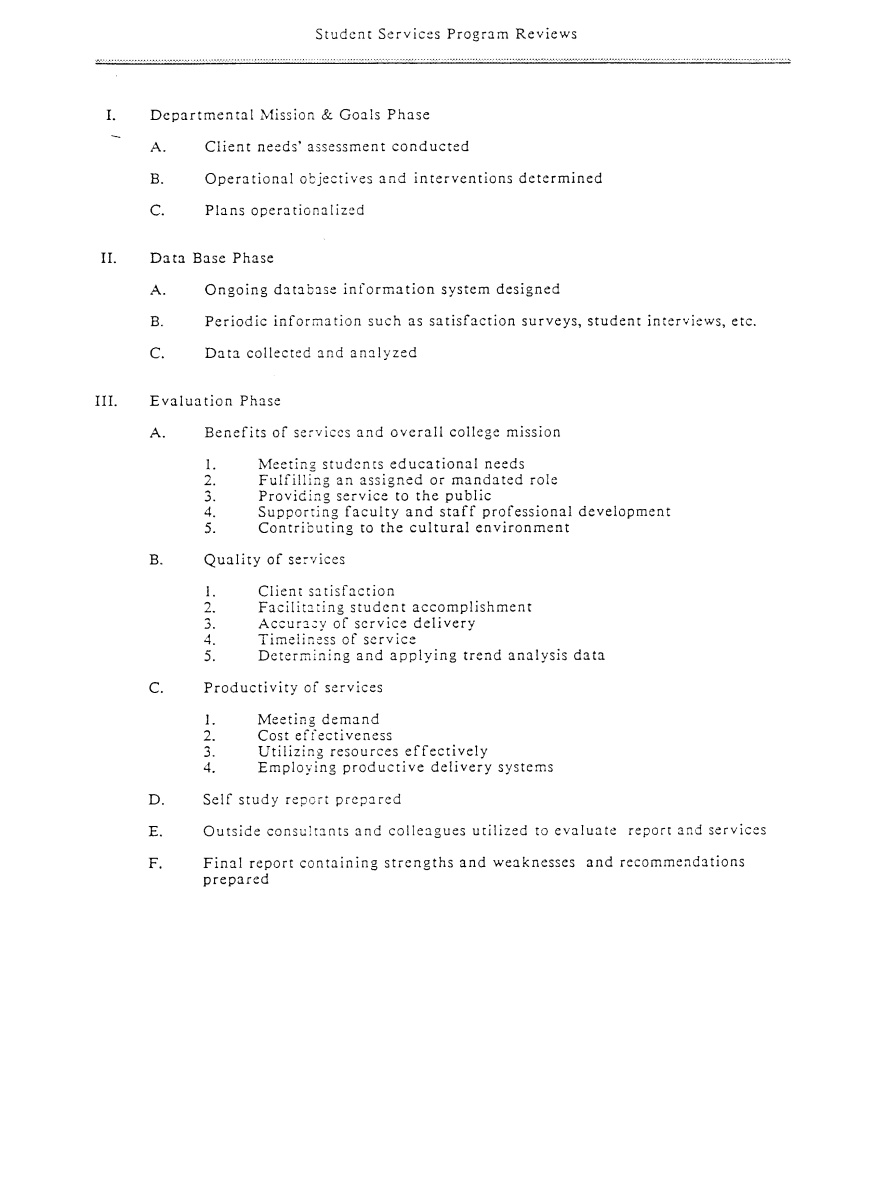 Student Services Program Reviews

I. Departmental Mission & Goals Phase

A. Client needs' assessment conducted

B. Operational objectives and interventions determined

C. Plans operationalized

II. Data Base Phase

A. Ongoing database information system designed

B. Periodic information such as satisfaction surveys, student interviews, etc.

C. Data collected and analyzed

III. Evaluation Phase

A. Benefits of services and overall college mission

1. Meeting students educational needs
2. Fulfilling an assigned or mandated role
3. Providing service to the public
4. Supporting faculty and staff professional development
5. Contributing to the cultural environment

B. Quality of services

1. Client satisfaction
2. Facilitating student accomplishment
3. Accuracy of service delivery
4. Timeliness of service
5. Determining and applying trend analysis data

C. Productivity of services

1. Meeting demand
2. Cost effectiveness
3. Utilizing resources effectively
4. Employing productive delivery systems

D. Self study report prepared

E. Outside consultants and colleagues utilized to evaluate report and services

F. Final report containing strengths and weaknesses and recommendations prepared